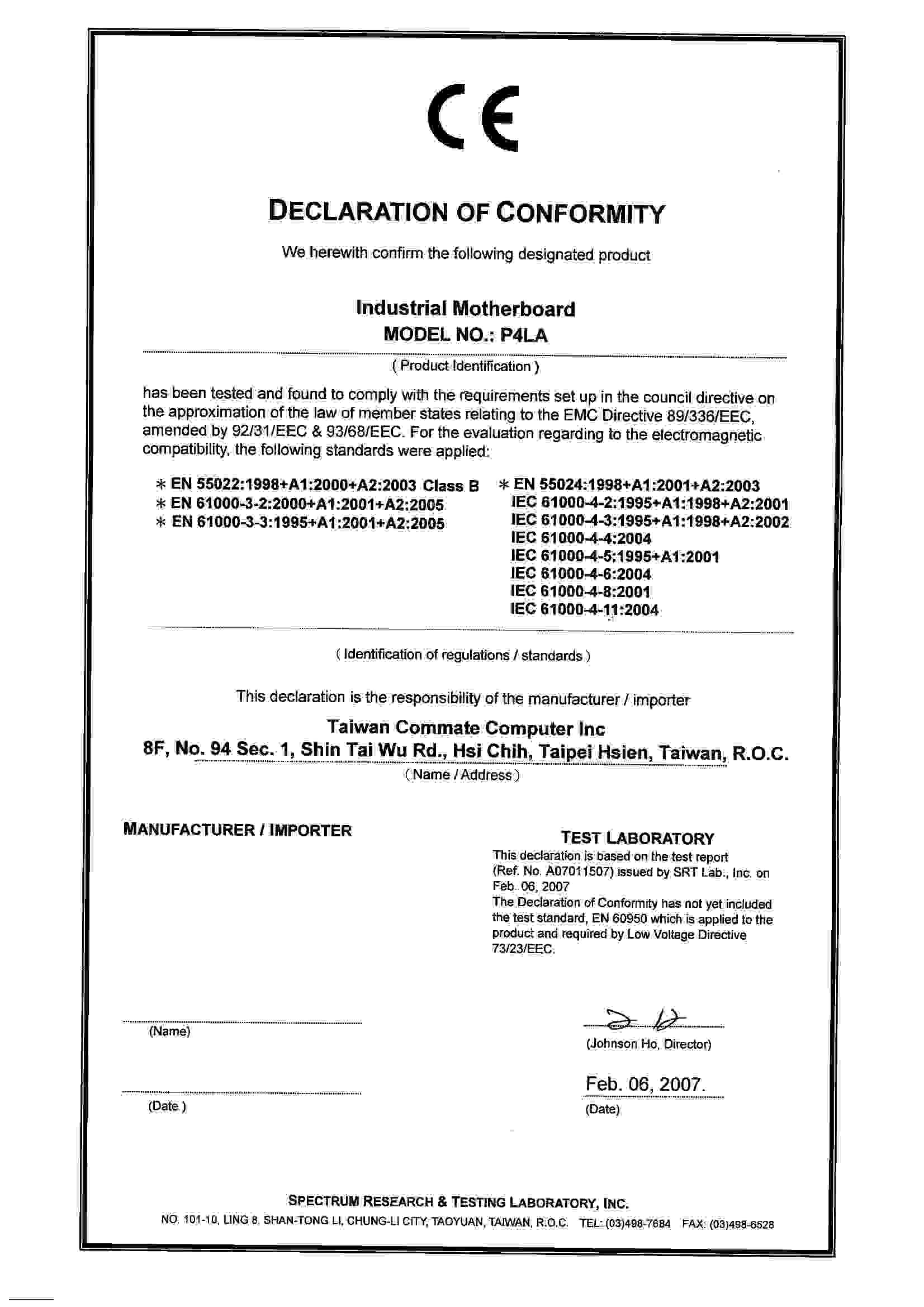 CE

DECLARATION OF CONFORMITY

We herewith confirm the following designated product

Industrial Motherboard
MODEL NO.: P4LA

( Product Identification )

has been tested and found to comply with the requirements set up in the council directive on the approximation of the law of member states relating to the EMC Directive 89/336/EEC, amended by 92/31/EEC & 93/68/EEC. For the evaluation regarding to the electromagnetic compatibility, the following standards were applied:

* EN 55022:1998+A1:2000+A2:2003 Class B
* EN 61000-3-2:2000+A1:2001+A2:2005
* EN 61000-3-3:1995+A1:2001+A2:2005

* EN 55024:1998+A1:2001+A2:2003
IEC 61000-4-2:1995+A1:1998+A2:2001
IEC 61000-4-3:1995+A1:1998+A2:2002
IEC 61000-4-4:2004
IEC 61000-4-5:1995+A1:2001
IEC 61000-4-6:2004
IEC 61000-4-8:2001
IEC 61000-4-11:2004

( Identification of regulations / standards )

This declaration is the responsibility of the manufacturer / importer

Taiwan Commate Computer Inc
8F, No. 94 Sec. 1, Shin Tai Wu Rd., Hsi Chih, Taipei Hsien, Taiwan, R.O.C.
( Name / Address )

MANUFACTURER / IMPORTER

(Name)

(Date )

TEST LABORATORY
This declaration is based on the test report (Ref. No. A07011507) issued by SRT Lab., Inc. on Feb. 06, 2007
The Declaration of Conformity has not yet included the test standard, EN 60950 which is applied to the product and required by Low Voltage Directive 73/23/EEC.

(Johnson Ho, Director)

Feb. 06, 2007.
(Date)

SPECTRUM RESEARCH & TESTING LABORATORY, INC.
NO. 101-10, LING 8, SHAN-TONG LI, CHUNG-LI CITY, TAOYUAN, TAIWAN, R.O.C. TEL: (03)498-7684 FAX: (03)498-6528